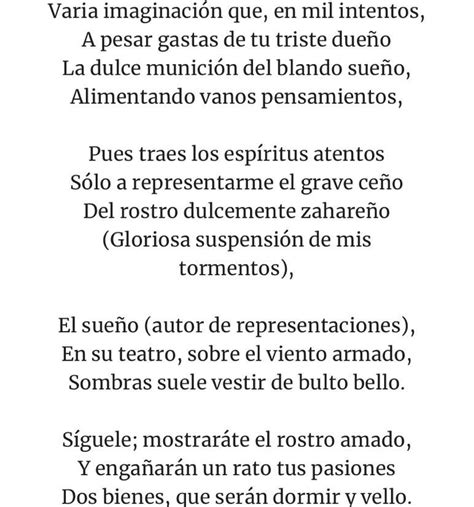 Varia imaginación que, en mil intentos,
A pesar gastas de tu triste dueño
La dulce munición del blando sueño,
Alimentando vanos pensamientos,

Pues traes los espíritus atentos
Sólo a representarme el grave ceño
Del rostro dulcemente zahareño
(Gloriosa suspensión de mis tormentos),

El sueño (autor de representaciones),
En su teatro, sobre el viento armado,
Sombras suele vestir de bulto bello.

Síguele; mostraráte el rostro amado,
Y engañarán un rato tus pasiones
Dos bienes, que serán dormir y vello.